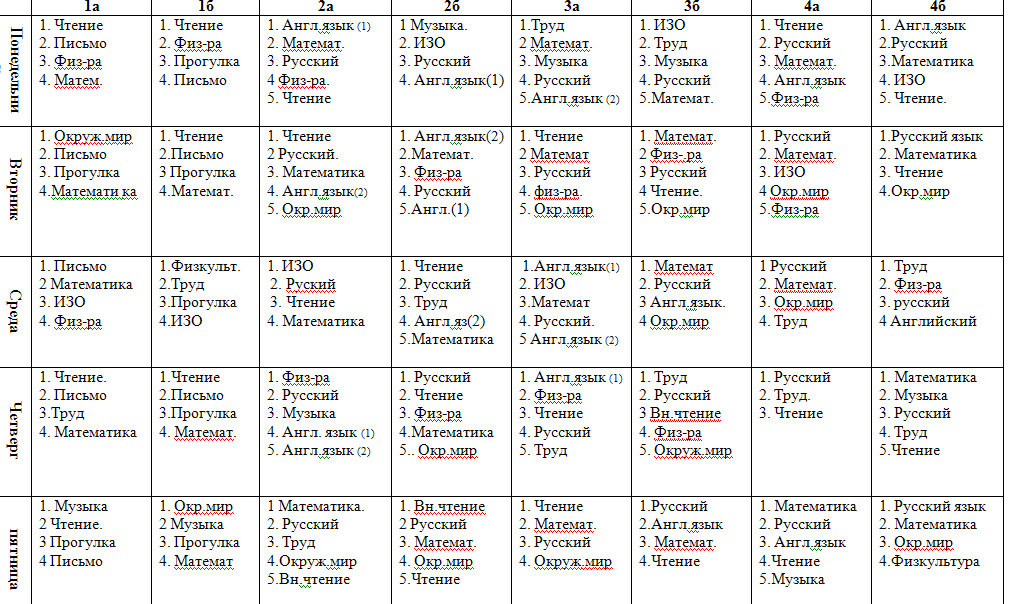 | | 1а | 1б | 2а | 2б | 3а | 3б | 4а | 4б |
|---|---|---|---|---|---|---|---|---|
| Понедельник | 1. Чтение 2. Письмо 3. Физ-ра 4. Матем. | 1. Чтение 2. Физ-ра 3. Прогулка 4. Письмо | 1. Англ.язык (1) 2. Математ. 3. Русский 4 Физ-ра. 5. Чтение | 1 Музыка. 2. ИЗО 3. Русский 4. Англ.язык(1) | 1.Труд 2 Математ. 3. Музыка 4. Русский 5.Англ.язык (2) | 1. ИЗО 2. Труд 3. Музыка 4. Русский 5.Математ. | 1. Чтение 2. Русский 3. Математ. 4. Англ.язык 5.Физ-ра | 1. Англ.язык 2.Русский 3.Математика 4. ИЗО 5. Чтение. |
| Вторник | 1. Окруж.мир 2. Письмо 3. Прогулка 4.Математи ка | 1. Чтение 2.Письмо 3 Прогулка 4.Математ. | 1. Чтение 2 Русский. 3. Математика 4. Англ.язык(2) 5. Окр.мир | 1. Англ.язык(2) 2.Математ. 3. Физ-ра 4. Русский 5.Англ.(1) | 1. Чтение 2 Математ 3. Русский 4. физ-ра. 5. Окр.мир | 1. Математ. 2 Физ-.ра 3 Русский 4 Чтение. 5.Окр.мир | 1. Русский 2. Математ. 3. ИЗО 4 Окр.мир 5.Физ-ра | 1.Русский язык 2. Математика 3. Чтение 4.Окр.мир |
| Среда | 1. Письмо 2 Математика 3. ИЗО 4. Физ-ра | 1.Физкульт. 2.Труд 3.Прогулка 4.ИЗО | 1. ИЗО 2. Руский 3. Чтение 4. Математика | 1. Чтение 2. Русский 3. Труд 4. Англ.яз(2) 5.Математика | 1.Англ.язык(1) 2. ИЗО 3.Математ 4. Русский. 5 Англ.язык (2) | 1. Математ 2. Русский 3 Англ.язык. 4 Окр.мир | 1 Русский 2. Математ. 3. Окр.мир 4. Труд | 1. Труд 2. Физ-ра 3. русский 4 Английский |
| Четверг | 1. Чтение. 2. Письмо 3.Труд 4. Математика | 1.Чтение 2.Письмо 3.Прогулка 4. Математ. | 1. Физ-ра 2. Русский 3. Музыка 4. Англ. язык (1) 5. Англ.язык (2) | 1. Русский 2. Чтение 3. Физ-ра 4.Математика 5.. Окр.мир | 1. Англ.язык (1) 2. Физ-ра 3. Чтение 4. Русский 5. Труд | 1. Труд 2. Русский 3 Вн.чтение 4. Физ-ра 5. Окруж.мир | 1. Русский 2. Труд. 3. Чтение | 1. Математика 2. Музыка 3. Русский 4. Труд 5.Чтение |
| пятница | 1. Музыка 2 Чтение. 3 Прогулка 4 Письмо | 1. Окр.мир 2 Музыка 3. Прогулка 4. Математ | 1 Математика. 2. Русский 3. Труд 4.Окруж.мир 5.Вн.чтение | 1. Вн.чтение 2 Русский 3. Математ. 4. Окр.мир 5.Чтение | 1. Чтение 2. Математ. 3. Русский 4. Окруж.мир | 1.Русский 2.Англ.язык 3. Математ. 4.Чтение | 1. Математика 2. Русский 3. Англ.язык 4.Чтение 5.Музыка | 1. Русский язык 2. Математика 3. Окр.мир 4.Физкультура |